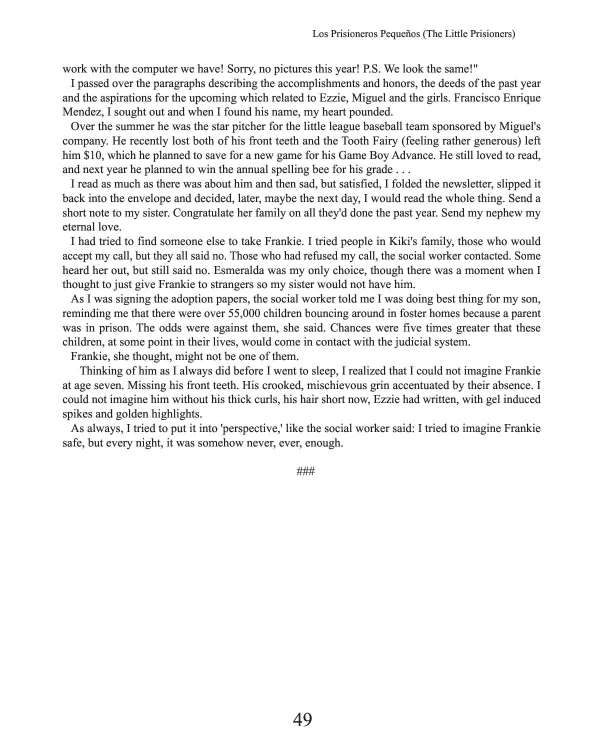 Los Prisioneros Pequeños (The Little Prisioners)

work with the computer we have! Sorry, no pictures this year! P.S. We look the same!"

I passed over the paragraphs describing the accomplishments and honors, the deeds of the past year and the aspirations for the upcoming which related to Ezzie, Miguel and the girls. Francisco Enrique Mendez, I sought out and when I found his name, my heart pounded.

Over the summer he was the star pitcher for the little league baseball team sponsored by Miguel's company. He recently lost both of his front teeth and the Tooth Fairy (feeling rather generous) left him $10, which he planned to save for a new game for his Game Boy Advance. He still loved to read, and next year he planned to win the annual spelling bee for his grade . . .

I read as much as there was about him and then sad, but satisfied, I folded the newsletter, slipped it back into the envelope and decided, later, maybe the next day, I would read the whole thing. Send a short note to my sister. Congratulate her family on all they'd done the past year. Send my nephew my eternal love.

I had tried to find someone else to take Frankie. I tried people in Kiki's family, those who would accept my call, but they all said no. Those who had refused my call, the social worker contacted. Some heard her out, but still said no. Esmeralda was my only choice, though there was a moment when I thought to just give Frankie to strangers so my sister would not have him.

As I was signing the adoption papers, the social worker told me I was doing best thing for my son, reminding me that there were over 55,000 children bouncing around in foster homes because a parent was in prison. The odds were against them, she said. Chances were five times greater that these children, at some point in their lives, would come in contact with the judicial system.

Frankie, she thought, might not be one of them.

Thinking of him as I always did before I went to sleep, I realized that I could not imagine Frankie at age seven. Missing his front teeth. His crooked, mischievous grin accentuated by their absence. I could not imagine him without his thick curls, his hair short now, Ezzie had written, with gel induced spikes and golden highlights.

As always, I tried to put it into 'perspective,' like the social worker said: I tried to imagine Frankie safe, but every night, it was somehow never, ever, enough.

###

49